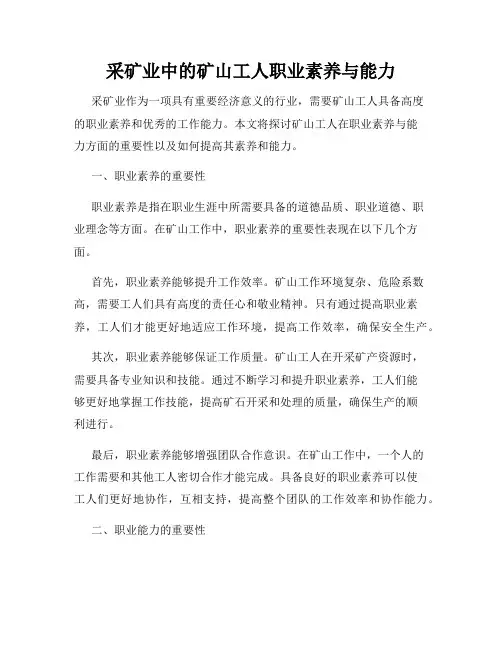 采矿业中的矿山工人职业素养与能力

采矿业作为一项具有重要经济意义的行业，需要矿山工人具备高度的职业素养和优秀的工作能力。本文将探讨矿山工人在职业素养与能力方面的重要性以及如何提高其素养和能力。

一、职业素养的重要性

职业素养是指在职业生涯中所需要具备的道德品质、职业道德、职业理念等方面。在矿山工作中，职业素养的重要性表现在以下几个方面。

首先，职业素养能够提升工作效率。矿山工作环境复杂、危险系数高，需要工人们具有高度的责任心和敬业精神。只有通过提高职业素养，工人们才能更好地适应工作环境，提高工作效率，确保安全生产。

其次，职业素养能够保证工作质量。矿山工人在开采矿产资源时，需要具备专业知识和技能。通过不断学习和提升职业素养，工人们能够更好地掌握工作技能，提高矿石开采和处理的质量，确保生产的顺利进行。

最后，职业素养能够增强团队合作意识。在矿山工作中，一个人的工作需要和其他工人密切合作才能完成。具备良好的职业素养可以使工人们更好地协作，互相支持，提高整个团队的工作效率和协作能力。

二、职业能力的重要性